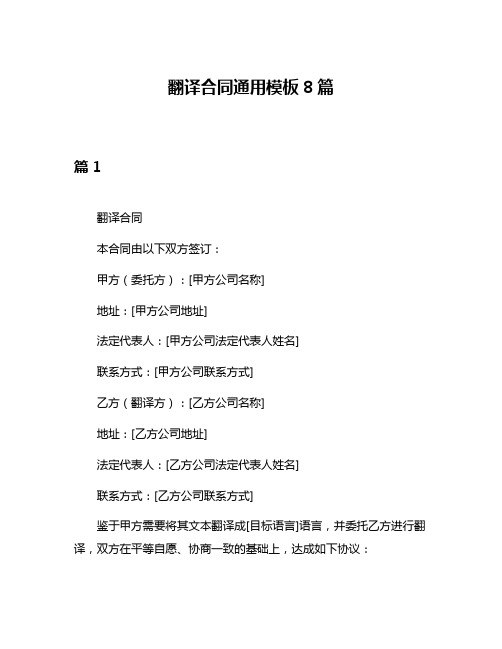 翻译合同通用模板 8 篇

篇 1

翻译合同

本合同由以下双方签订：

甲方（委托方）：[甲方公司名称]

地址：[甲方公司地址]

法定代表人：[甲方公司法定代表人姓名]

联系方式：[甲方公司联系方式]

乙方（翻译方）：[乙方公司名称]

地址：[乙方公司地址]

法定代表人：[乙方公司法定代表人姓名]

联系方式：[乙方公司联系方式]

鉴于甲方需要将其文本翻译成[目标语言]语言，并委托乙方进行翻译，双方在平等自愿、协商一致的基础上，达成如下协议：